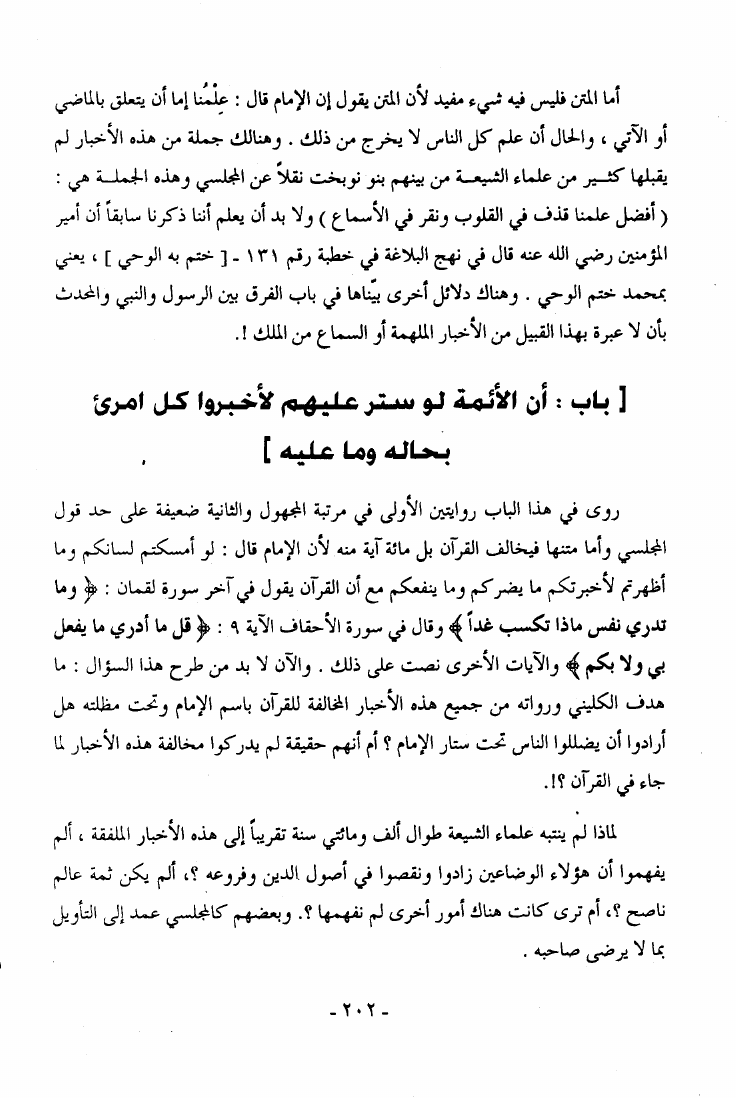 أما المتن فليس فيه شيء مفيد لأن المتن يقول إن الإمام قال : عِلْمُنا إما أن يتعلق بالماضي أو الآتي ، والحال أن علم كل الناس لا يخرج من ذلك . وهنالك جملة من هذه الأخبار لم يقبلها كثير من علماء الشيعة من بينهم بنو نوبخت نقلاً عن المجلسي وهذه الجملة هي : ( أفضل علمنا قذف في القلوب ونقر في الأسماع ) ولا بد أن يعلم أننا ذكرنا سابقاً أن أمير المؤمنين رضي الله عنه قال في نهج البلاغة في خطبة رقم ١٣١ - [ ختم به الوحي ] ، يعني بمحمد ختم الوحي . وهناك دلائل أخرى بيّناها في باب الفرق بين الرسول والنبي والمحدث بأن لا عبرة بهذا القبيل من الأخبار الملهمة أو السماع من الملك !.

[ باب : أن الأئمة لو ستر عليهم لأخبروا كل امرئ بحاله وما عليه ]

روى في هذا الباب روايتين الأولى في مرتبة المجهول والثانية ضعيفة على حد قول المجلسي وأما متنها فيخالف القرآن بل مائة آية منه لأن الإمام قال : لو أمسكتم لسانكم وما أظهرتم لأخبرتكم ما يضركم وما ينفعكم مع أن القرآن يقول في آخر سورة لقمان : ﴿ وما تدري نفس ماذا تكسب غداً ﴾ وقال في سورة الأحقاف الآية ٩ : ﴿ قل ما أدري ما يفعل بي ولا بكم ﴾ والآيات الأخرى نصت على ذلك . والآن لا بد من طرح هذا السؤال : ما هدف الكليني ورواته من جميع هذه الأخبار المخالفة للقرآن باسم الإمام وتحت مظلته هل أرادوا أن يضللوا الناس تحت ستار الإمام ؟ أم أنهم حقيقة لم يدركوا مخالفة هذه الأخبار لما جاء في القرآن ؟!.

لماذا لم ينتبه علماء الشيعة طوال ألف ومائتي سنة تقريباً إلى هذه الأخبار الملفقة ، ألم يفهموا أن هؤلاء الوضاعين زادوا ونقصوا في أصول الدين وفروعه ؟، ألم يكن ثمة عالم ناصح ؟، أم ترى كانت هناك أمور أخرى لم نفهمها ؟. وبعضهم كالمجلسي عمد إلى التأويل بما لا يرضى صاحبه .

- ٢٠٢ -